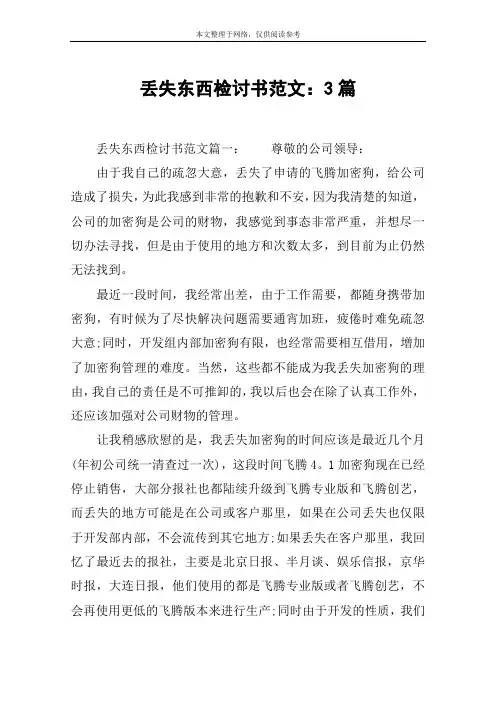 本文整理于网络，仅供阅读参考

丢失东西检讨书范文：3篇

丢失东西检讨书范文篇一：　　尊敬的公司领导：

由于我自己的疏忽大意，丢失了申请的飞腾加密狗，给公司造成了损失，为此我感到非常的抱歉和不安，因为我清楚的知道，公司的加密狗是公司的财物，我感觉到事态非常严重，并想尽一切办法寻找，但是由于使用的地方和次数太多，到目前为止仍然无法找到。

最近一段时间，我经常出差，由于工作需要，都随身携带加密狗，有时候为了尽快解决问题需要通宵加班，疲倦时难免疏忽大意;同时，开发组内部加密狗有限，也经常需要相互借用，增加了加密狗管理的难度。当然，这些都不能成为我丢失加密狗的理由，我自己的责任是不可推卸的，我以后也会在除了认真工作外，还应该加强对公司财物的管理。

让我稍感欣慰的是，我丢失加密狗的时间应该是最近几个月(年初公司统一清查过一次)，这段时间飞腾4。1加密狗现在已经停止销售，大部分报社也都陆续升级到飞腾专业版和飞腾创艺，而丢失的地方可能是在公司或客户那里，如果在公司丢失也仅限于开发部内部，不会流传到其它地方;如果丢失在客户那里，我回忆了最近去的报社，主要是北京日报、半月谈、娱乐信报，京华时报，大连日报，他们使用的都是飞腾专业版或者飞腾创艺，不会再使用更低的飞腾版本来进行生产;同时由于开发的性质，我们